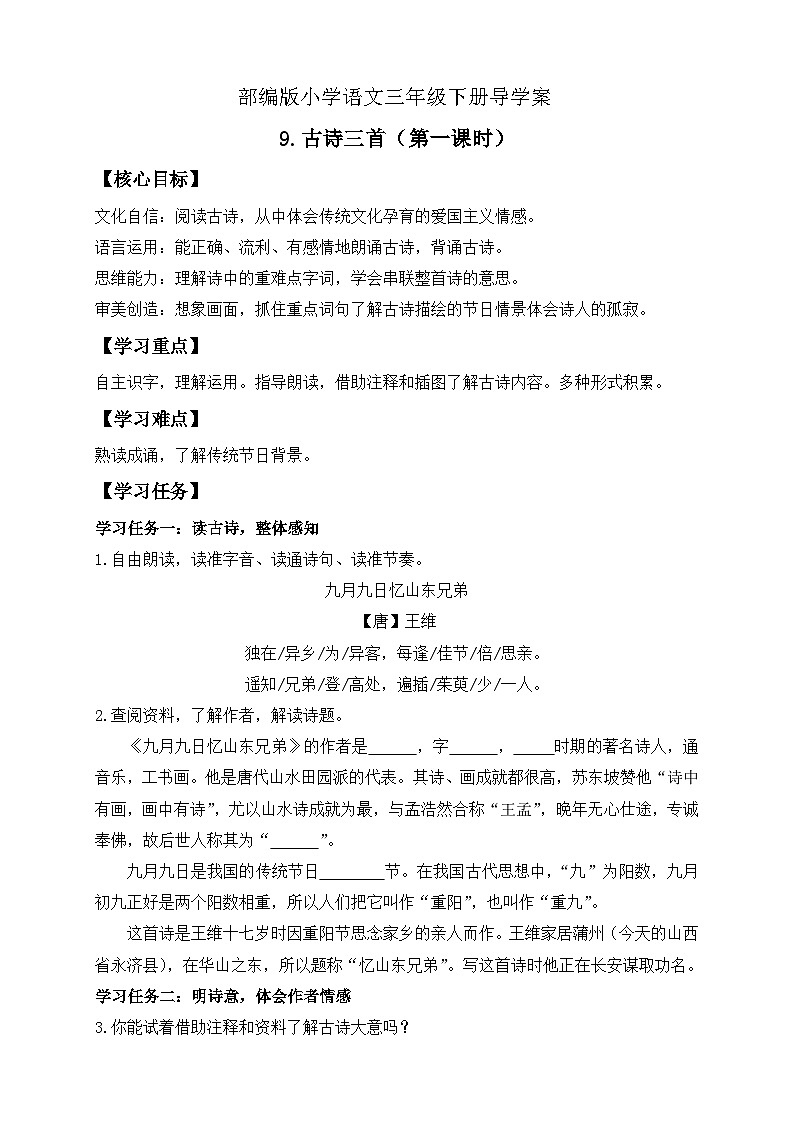 部编版小学语文三年级下册导学案

9.古诗三首（第一课时）

【核心目标】

文化自信：阅读古诗，从中体会传统文化孕育的爱国主义情感。

语言运用：能正确、流利、有感情地朗诵古诗，背诵古诗。

思维能力：理解诗中的重难点字词，学会串联整首诗的意思。

审美创造：想象画面，抓住重点词句了解古诗描绘的节日情景体会诗人的孤寂。

【学习重点】

自主识字，理解运用。指导朗读，借助注释和插图了解古诗内容。多种形式积累。

【学习难点】

熟读成诵，了解传统节日背景。

【学习任务】

学习任务一：读古诗，整体感知

1.自由朗读，读准字音、读通诗句、读准节奏。

九月九日忆山东兄弟

【唐】王维

独在/异乡/为/异客，每逢/佳节/倍/思亲。

遥知/兄弟/登/高处，遍插/茱萸/少/一人。

2.查阅资料，了解作者，解读诗题。

《九月九日忆山东兄弟》的作者是______，字______，_____时期的著名诗人，通音乐，工书画。他是唐代山水田园派的代表。其诗、画成就都很高，苏东坡赞他“诗中有画，画中有诗”，尤以山水诗成就为最，与孟浩然合称“王孟”，晚年无心仕途，专诚奉佛，故后世人称其为“______”。

九月九日是我国的传统节日________节。在我国古代思想中，“九”为阳数，九月初九正好是两个阳数相重，所以人们把它叫作“重阳”，也叫作“重九”。

这首诗是王维十七岁时因重阳节思念家乡的亲人而作。王维家居蒲州（今天的山西省永济县），在华山之东，所以题称“忆山东兄弟”。写这首诗时他正在长安谋取功名。

学习任务二：明诗意，体会作者情感

3.你能试着借助注释和资料了解古诗大意吗？